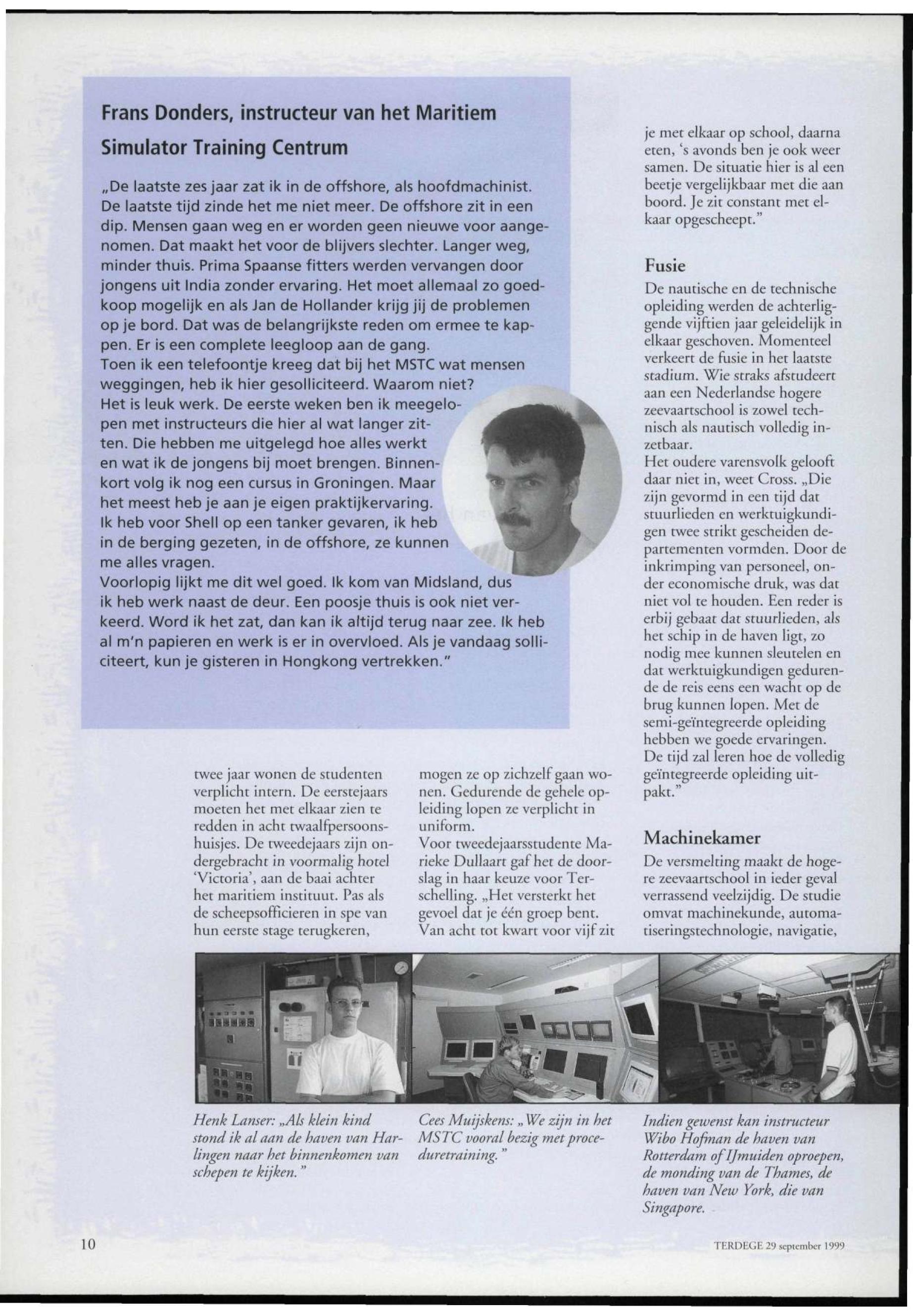 Frans Donders, instructeur van het Maritiem Simulator Training Centrum

„De laatste zes jaar zat ik in de offshore, als hoofdmachinist. De laatste tijd zinde het me niet meer. De offshore zit in een dip. Mensen gaan weg en er worden geen nieuwe voor aangenomen. Dat maakt het voor de blijvers slechter. Langer weg, minder thuis. Prima Spaanse fitters werden vervangen door jongens uit India zonder ervaring. Het moet allemaal zo goedkoop mogelijk en als Jan de Hollander krijg jij de problemen op je bord. Dat was de belangrijkste reden om ermee te kappen. Er is een complete leegloop aan de gang.
Toen ik een telefoontje kreeg dat bij het MSTC wat mensen weggingen, heb ik hier gesolliciteerd. Waarom niet?
Het is leuk werk. De eerste weken ben ik meegelopen met instructeurs die hier al wat langer zitten. Die hebben me uitgelegd hoe alles werkt en wat ik de jongens bij moet brengen. Binnenkort volg ik nog een cursus in Groningen. Maar het meest heb je aan je eigen praktijkervaring.
Ik heb voor Shell op een tanker gevaren, ik heb in de berging gezeten, in de offshore, ze kunnen me alles vragen.
Voorlopig lijkt me dit wel goed. Ik kom van Midsland, dus ik heb werk naast de deur. Een poosje thuis is ook niet verkeerd. Word ik het zat, dan kan ik altijd terug naar zee. Ik heb al m'n papieren en werk is er in overvloed. Als je vandaag solliciteert, kun je gisteren in Hongkong vertrekken."

twee jaar wonen de studenten verplicht intern. De eerstejaars moeten het met elkaar zien te redden in acht twaalfpersoonshuisjes. De tweedejaars zijn ondergebracht in voormalig hotel 'Victoria', aan de baai achter het maritiem instituut. Pas als de scheepsofficieren in spe van hun eerste stage terugkeren,

mogen ze op zichzelf gaan wonen. Gedurende de gehele opleiding lopen ze verplicht in uniform.
Voor tweedejaarsstudente Marieke Dullaart gaf het de doorslag in haar keuze voor Terschelling. „Het versterkt het gevoel dat je één groep bent. Van acht tot kwart voor vijf zit

je met elkaar op school, daarna eten, 's avonds ben je ook weer samen. De situatie hier is al een beetje vergelijkbaar met die aan boord. Je zit constant met elkaar opgescheept."

Fusie
De nautische en de technische opleiding werden de achterliggende vijftien jaar geleidelijk in elkaar geschoven. Momenteel verkeert de fusie in het laatste stadium. Wie straks afstudeert aan een Nederlandse hogere zeevaartschool is zowel technisch als nautisch volledig inzetbaar.
Het oudere varensvolk gelooft daar niet in, weet Cross. „Die zijn gevormd in een tijd dat stuurlieden en werktuigkundigen twee strikt gescheiden departementen vormden. Door de inkrimping van personeel, onder economische druk, was dat niet vol te houden. Een reder is erbij gebaat dat stuurlieden, als het schip in de haven ligt, zo nodig mee kunnen sleutelen en dat werktuigkundigen gedurende de reis eens een wacht op de brug kunnen lopen. Met de semi-geïntegreerde opleiding hebben we goede ervaringen. De tijd zal leren hoe de volledig geïntegreerde opleiding uitpakt."

Machinekamer
De versmelting maakt de hogere zeevaartschool in ieder geval verrassend veelzijdig. De studie omvat machinekunde, automatiseringstechnologie, navigatie,

Henk Lanser: „Als klein kind stond ik al aan de haven van Harlingen naar het binnenkomen van schepen te kijken."

Cees Muijskens: „We zijn in het MSTC vooral bezig met proceduretraining."

Indien gewenst kan instructeur Wibo Hofman de haven van Rotterdam of IJmuiden oproepen, de monding van de Thames, de haven van New York, die van Singapore.

10

TERDEGE 29 september 1999